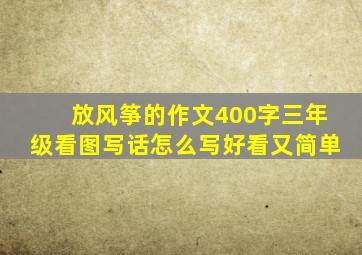 放风筝的作文400字三年级看图写话怎么写好看又简单